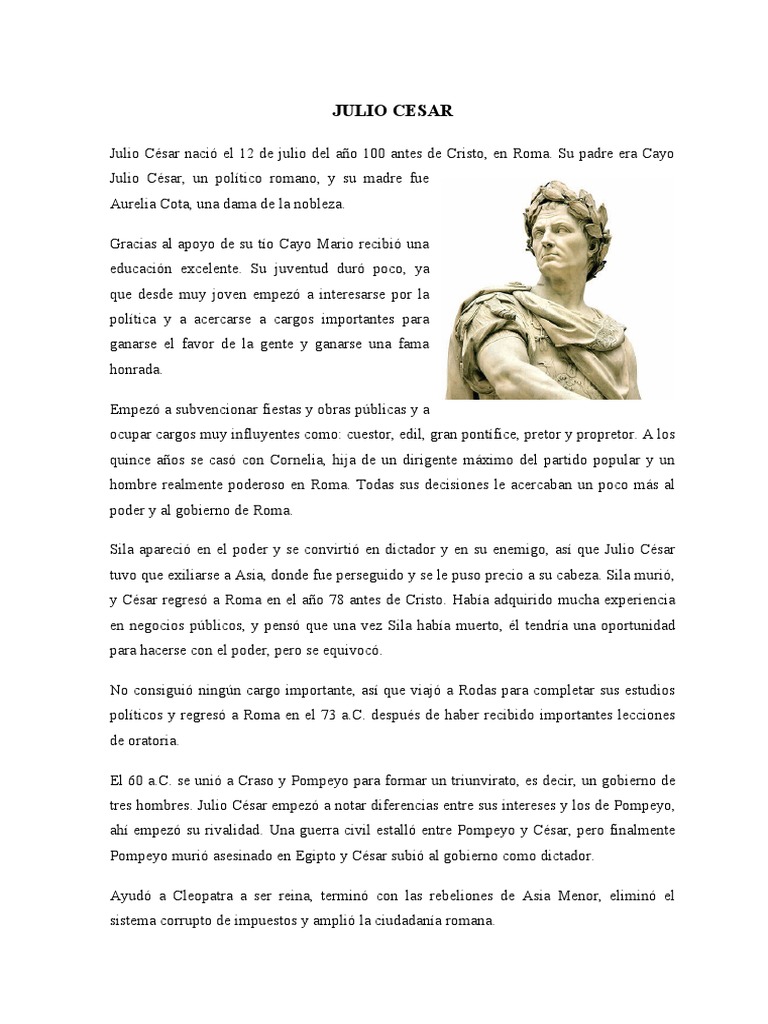 JULIO CESAR

Julio César nació el 12 de julio del año 100 antes de Cristo, en Roma. Su padre era Cayo Julio César, un político romano, y su madre fue Aurelia Cota, una dama de la nobleza.

Gracias al apoyo de su tío Cayo Mario recibió una educación excelente. Su juventud duró poco, ya que desde muy joven empezó a interesarse por la política y a acercarse a cargos importantes para ganarse el favor de la gente y ganarse una fama honrada.

Empezó a subvencionar fiestas y obras públicas y a ocupar cargos muy influyentes como: cuestor, edil, gran pontífice, pretor y propretor. A los quince años se casó con Cornelia, hija de un dirigente máximo del partido popular y un hombre realmente poderoso en Roma. Todas sus decisiones le acercaban un poco más al poder y al gobierno de Roma.

Sila apareció en el poder y se convirtió en dictador y en su enemigo, así que Julio César tuvo que exiliarse a Asia, donde fue perseguido y se le puso precio a su cabeza. Sila murió, y César regresó a Roma en el año 78 antes de Cristo. Había adquirido mucha experiencia en negocios públicos, y pensó que una vez Sila había muerto, él tendría una oportunidad para hacerse con el poder, pero se equivocó.

No consiguió ningún cargo importante, así que viajó a Rodas para completar sus estudios políticos y regresó a Roma en el 73 a.C. después de haber recibido importantes lecciones de oratoria.

El 60 a.C. se unió a Craso y Pompeyo para formar un triunvirato, es decir, un gobierno de tres hombres. Julio César empezó a notar diferencias entre sus intereses y los de Pompeyo, ahí empezó su rivalidad. Una guerra civil estalló entre Pompeyo y César, pero finalmente Pompeyo murió asesinado en Egipto y César subió al gobierno como dictador.

Ayudó a Cleopatra a ser reina, terminó con las rebeliones de Asia Menor, eliminó el sistema corrupto de impuestos y amplió la ciudadanía romana.